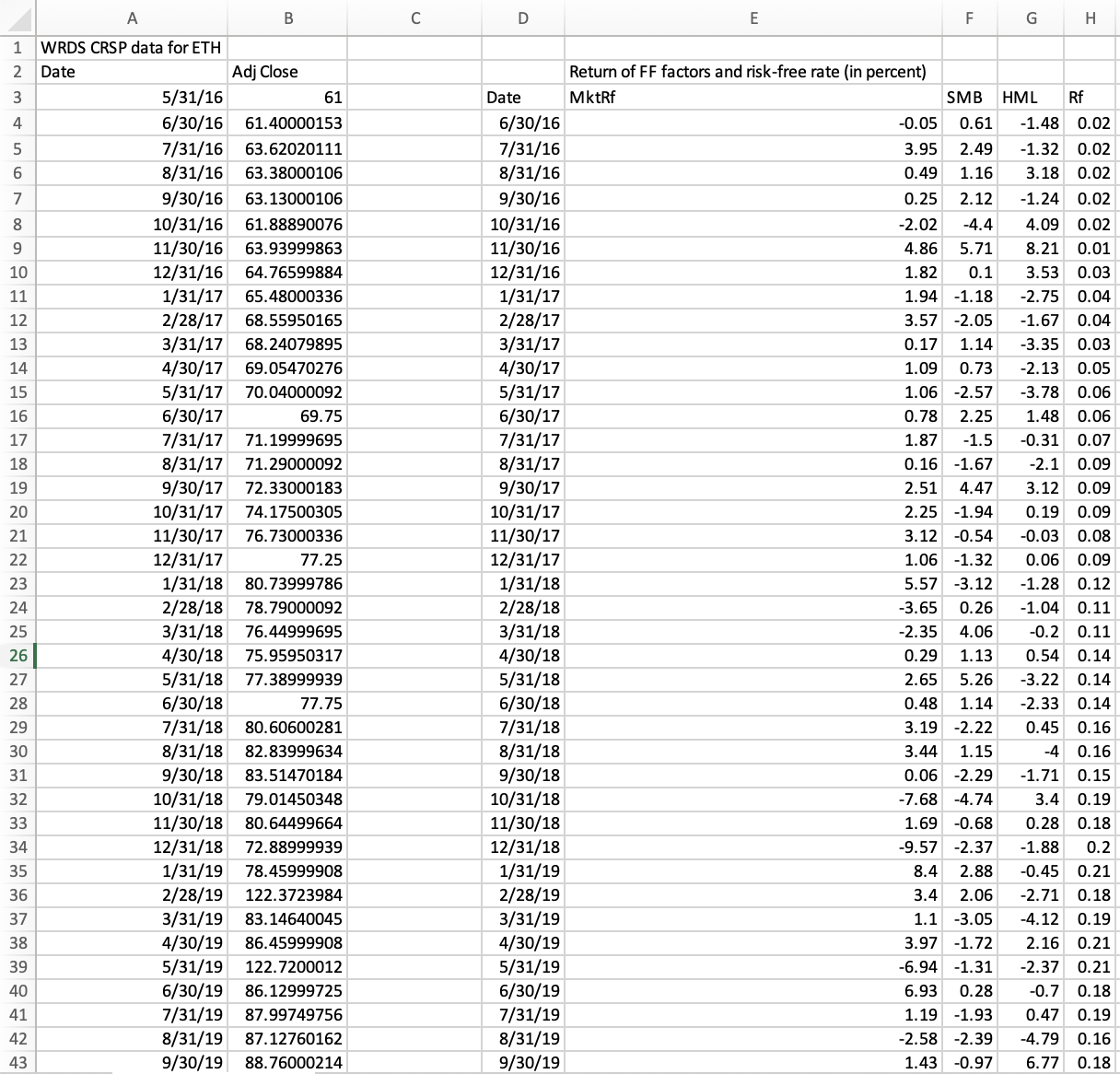 |    | A | B | C | D | E | F | G | H |
|---|---|---|---|---|---|---|---|---|
| 1 | WRDS CRSP data for ETH | | | | | | | |
| 2 | Date | Adj Close | | | Return of FF factors and risk-free rate (in percent) | | | |
| 3 | 5/31/16 | 61 | | Date | MktRf | SMB | HML | Rf |
| 4 | 6/30/16 | 61.40000153 | | 6/30/16 | -0.05 | 0.61 | -1.48 | 0.02 |
| 5 | 7/31/16 | 63.62020111 | | 7/31/16 | 3.95 | 2.49 | -1.32 | 0.02 |
| 6 | 8/31/16 | 63.38000106 | | 8/31/16 | 0.49 | 1.16 | 3.18 | 0.02 |
| 7 | 9/30/16 | 63.13000106 | | 9/30/16 | 0.25 | 2.12 | -1.24 | 0.02 |
| 8 | 10/31/16 | 61.88890076 | | 10/31/16 | -2.02 | -4.4 | 4.09 | 0.02 |
| 9 | 11/30/16 | 63.93999863 | | 11/30/16 | 4.86 | 5.71 | 8.21 | 0.01 |
| 10 | 12/31/16 | 64.76599884 | | 12/31/16 | 1.82 | 0.1 | 3.53 | 0.03 |
| 11 | 1/31/17 | 65.48000336 | | 1/31/17 | 1.94 | -1.18 | -2.75 | 0.04 |
| 12 | 2/28/17 | 68.55950165 | | 2/28/17 | 3.57 | -2.05 | -1.67 | 0.04 |
| 13 | 3/31/17 | 68.24079895 | | 3/31/17 | 0.17 | 1.14 | -3.35 | 0.03 |
| 14 | 4/30/17 | 69.05470276 | | 4/30/17 | 1.09 | 0.73 | -2.13 | 0.05 |
| 15 | 5/31/17 | 70.04000092 | | 5/31/17 | 1.06 | -2.57 | -3.78 | 0.06 |
| 16 | 6/30/17 | 69.75 | | 6/30/17 | 0.78 | 2.25 | 1.48 | 0.06 |
| 17 | 7/31/17 | 71.19999695 | | 7/31/17 | 1.87 | -1.5 | -0.31 | 0.07 |
| 18 | 8/31/17 | 71.29000092 | | 8/31/17 | 0.16 | -1.67 | -2.1 | 0.09 |
| 19 | 9/30/17 | 72.33000183 | | 9/30/17 | 2.51 | 4.47 | 3.12 | 0.09 |
| 20 | 10/31/17 | 74.17500305 | | 10/31/17 | 2.25 | -1.94 | 0.19 | 0.09 |
| 21 | 11/30/17 | 76.73000336 | | 11/30/17 | 3.12 | -0.54 | -0.03 | 0.08 |
| 22 | 12/31/17 | 77.25 | | 12/31/17 | 1.06 | -1.32 | 0.06 | 0.09 |
| 23 | 1/31/18 | 80.73999786 | | 1/31/18 | 5.57 | -3.12 | -1.28 | 0.12 |
| 24 | 2/28/18 | 78.79000092 | | 2/28/18 | -3.65 | 0.26 | -1.04 | 0.11 |
| 25 | 3/31/18 | 76.44999695 | | 3/31/18 | -2.35 | 4.06 | -0.2 | 0.11 |
| 26 | 4/30/18 | 75.95950317 | | 4/30/18 | 0.29 | 1.13 | 0.54 | 0.14 |
| 27 | 5/31/18 | 77.38999939 | | 5/31/18 | 2.65 | 5.26 | -3.22 | 0.14 |
| 28 | 6/30/18 | 77.75 | | 6/30/18 | 0.48 | 1.14 | -2.33 | 0.14 |
| 29 | 7/31/18 | 80.60600281 | | 7/31/18 | 3.19 | -2.22 | 0.45 | 0.16 |
| 30 | 8/31/18 | 82.83999634 | | 8/31/18 | 3.44 | 1.15 | -4 | 0.16 |
| 31 | 9/30/18 | 83.51470184 | | 9/30/18 | 0.06 | -2.29 | -1.71 | 0.15 |
| 32 | 10/31/18 | 79.01450348 | | 10/31/18 | -7.68 | -4.74 | 3.4 | 0.19 |
| 33 | 11/30/18 | 80.64499664 | | 11/30/18 | 1.69 | -0.68 | 0.28 | 0.18 |
| 34 | 12/31/18 | 72.88999939 | | 12/31/18 | -9.57 | -2.37 | -1.88 | 0.2 |
| 35 | 1/31/19 | 78.45999908 | | 1/31/19 | 8.4 | 2.88 | -0.45 | 0.21 |
| 36 | 2/28/19 | 122.3723984 | | 2/28/19 | 3.4 | 2.06 | -2.71 | 0.18 |
| 37 | 3/31/19 | 83.14640045 | | 3/31/19 | 1.1 | -3.05 | -4.12 | 0.19 |
| 38 | 4/30/19 | 86.45999908 | | 4/30/19 | 3.97 | -1.72 | 2.16 | 0.21 |
| 39 | 5/31/19 | 122.7200012 | | 5/31/19 | -6.94 | -1.31 | -2.37 | 0.21 |
| 40 | 6/30/19 | 86.12999725 | | 6/30/19 | 6.93 | 0.28 | -0.7 | 0.18 |
| 41 | 7/31/19 | 87.99749756 | | 7/31/19 | 1.19 | -1.93 | 0.47 | 0.19 |
| 42 | 8/31/19 | 87.12760162 | | 8/31/19 | -2.58 | -2.39 | -4.79 | 0.16 |
| 43 | 9/30/19 | 88.76000214 | | 9/30/19 | 1.43 | -0.97 | 6.77 | 0.18 |